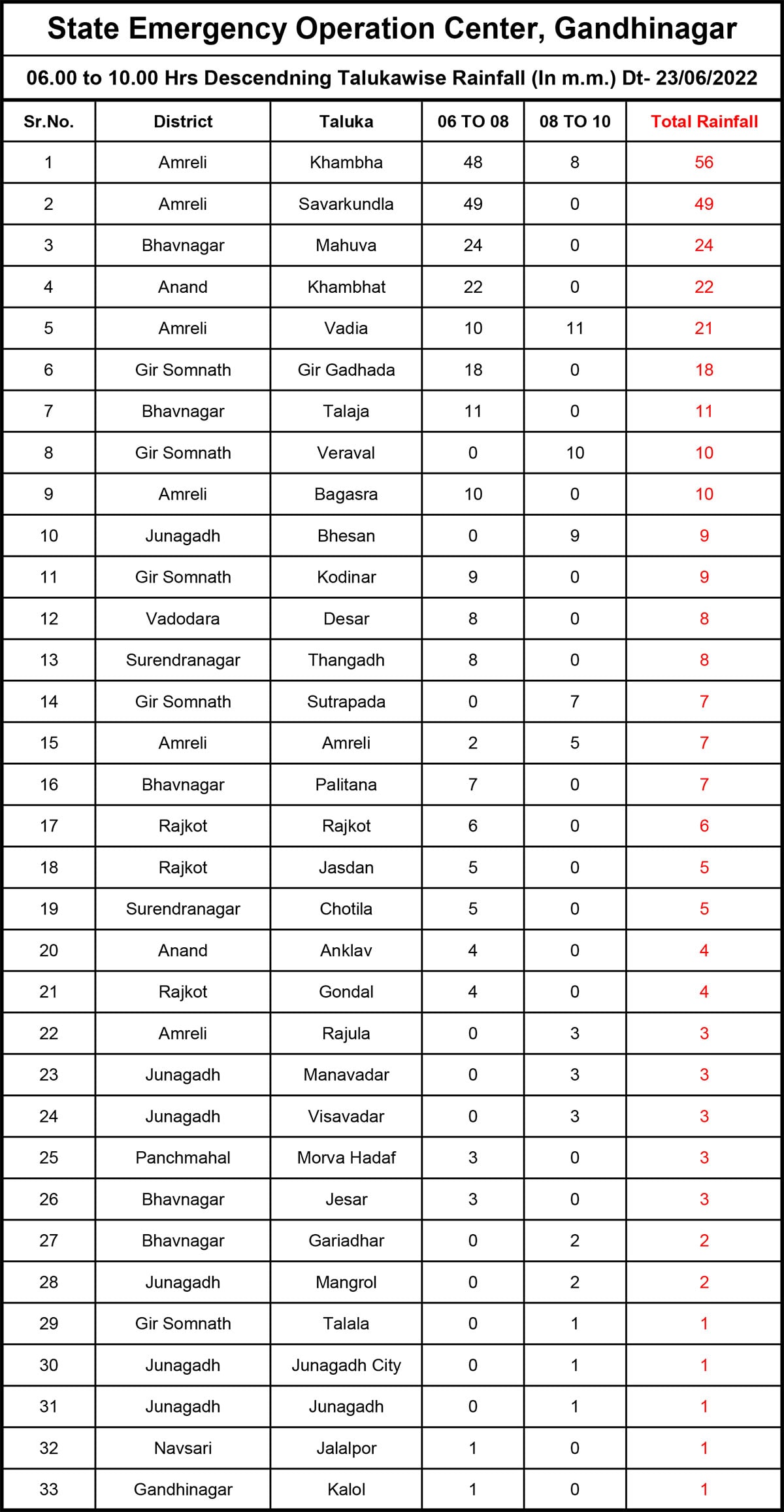 State Emergency Operation Center, Gandhinagar

06.00 to 10.00 Hrs Descendning Talukawise Rainfall (In m.m.) Dt- 23/06/2022

| Sr.No. | District | Taluka | 06 TO 08 | 08 TO 10 | Total Rainfall |
|---|---|---|---|---|---|
| 1 | Amreli | Khambha | 48 | 8 | 56 |
| 2 | Amreli | Savarkundla | 49 | 0 | 49 |
| 3 | Bhavnagar | Mahuva | 24 | 0 | 24 |
| 4 | Anand | Khambhat | 22 | 0 | 22 |
| 5 | Amreli | Vadia | 10 | 11 | 21 |
| 6 | Gir Somnath | Gir Gadhada | 18 | 0 | 18 |
| 7 | Bhavnagar | Talaja | 11 | 0 | 11 |
| 8 | Gir Somnath | Veraval | 0 | 10 | 10 |
| 9 | Amreli | Bagasra | 10 | 0 | 10 |
| 10 | Junagadh | Bhesan | 0 | 9 | 9 |
| 11 | Gir Somnath | Kodinar | 9 | 0 | 9 |
| 12 | Vadodara | Desar | 8 | 0 | 8 |
| 13 | Surendranagar | Thangadh | 8 | 0 | 8 |
| 14 | Gir Somnath | Sutrapada | 0 | 7 | 7 |
| 15 | Amreli | Amreli | 2 | 5 | 7 |
| 16 | Bhavnagar | Palitana | 7 | 0 | 7 |
| 17 | Rajkot | Rajkot | 6 | 0 | 6 |
| 18 | Rajkot | Jasdan | 5 | 0 | 5 |
| 19 | Surendranagar | Chotila | 5 | 0 | 5 |
| 20 | Anand | Anklav | 4 | 0 | 4 |
| 21 | Rajkot | Gondal | 4 | 0 | 4 |
| 22 | Amreli | Rajula | 0 | 3 | 3 |
| 23 | Junagadh | Manavadar | 0 | 3 | 3 |
| 24 | Junagadh | Visavadar | 0 | 3 | 3 |
| 25 | Panchmahal | Morva Hadaf | 3 | 0 | 3 |
| 26 | Bhavnagar | Jesar | 3 | 0 | 3 |
| 27 | Bhavnagar | Gariadhar | 0 | 2 | 2 |
| 28 | Junagadh | Mangrol | 0 | 2 | 2 |
| 29 | Gir Somnath | Talala | 0 | 1 | 1 |
| 30 | Junagadh | Junagadh City | 0 | 1 | 1 |
| 31 | Junagadh | Junagadh | 0 | 1 | 1 |
| 32 | Navsari | Jalalpor | 1 | 0 | 1 |
| 33 | Gandhinagar | Kalol | 1 | 0 | 1 |